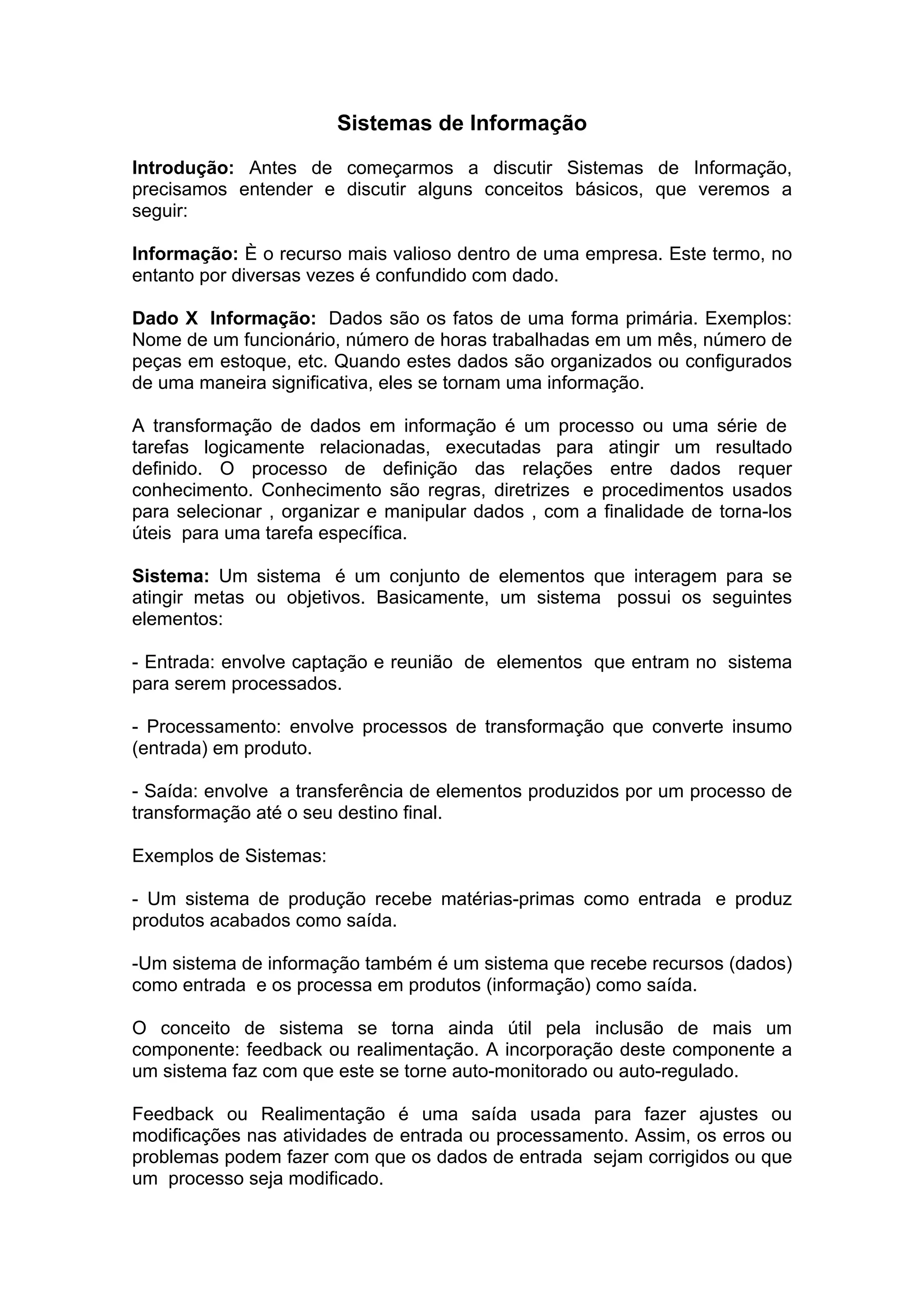 Sistemas de Informação

Introdução: Antes de começarmos a discutir Sistemas de Informação, precisamos entender e discutir alguns conceitos básicos, que veremos a seguir:

Informação: È o recurso mais valioso dentro de uma empresa. Este termo, no entanto por diversas vezes é confundido com dado.

Dado X Informação: Dados são os fatos de uma forma primária. Exemplos: Nome de um funcionário, número de horas trabalhadas em um mês, número de peças em estoque, etc. Quando estes dados são organizados ou configurados de uma maneira significativa, eles se tornam uma informação.

A transformação de dados em informação é um processo ou uma série de tarefas logicamente relacionadas, executadas para atingir um resultado definido. O processo de definição das relações entre dados requer conhecimento. Conhecimento são regras, diretrizes e procedimentos usados para selecionar , organizar e manipular dados , com a finalidade de torna-los úteis para uma tarefa específica.

Sistema: Um sistema é um conjunto de elementos que interagem para se atingir metas ou objetivos. Basicamente, um sistema possui os seguintes elementos:

- Entrada: envolve captação e reunião de elementos que entram no sistema para serem processados.

- Processamento: envolve processos de transformação que converte insumo (entrada) em produto.

- Saída: envolve a transferência de elementos produzidos por um processo de transformação até o seu destino final.

Exemplos de Sistemas:

- Um sistema de produção recebe matérias-primas como entrada e produz produtos acabados como saída.

-Um sistema de informação também é um sistema que recebe recursos (dados) como entrada e os processa em produtos (informação) como saída.

O conceito de sistema se torna ainda útil pela inclusão de mais um componente: feedback ou realimentação. A incorporação deste componente a um sistema faz com que este se torne auto-monitorado ou auto-regulado.

Feedback ou Realimentação é uma saída usada para fazer ajustes ou modificações nas atividades de entrada ou processamento. Assim, os erros ou problemas podem fazer com que os dados de entrada sejam corrigidos ou que um processo seja modificado.